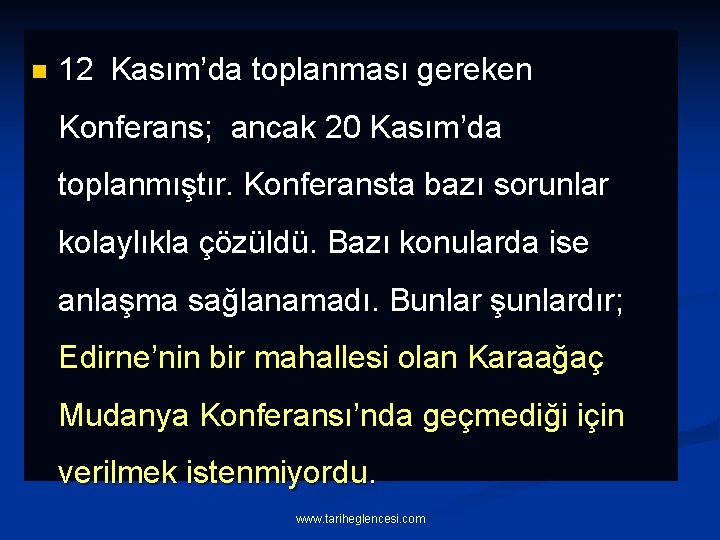 12 Kasım'da toplanması gereken Konferans; ancak 20 Kasım'da toplanmıştır. Konferansta bazı sorunlar kolaylıkla çözüldü. Bazı konularda ise anlaşma sağlanamadı. Bunlar şunlardır; Edirne'nin bir mahallesi olan Karaağaç Mudanya Konferansı'nda geçmediği için verilmek istenmiyordu.

www.tariheglencesi.com